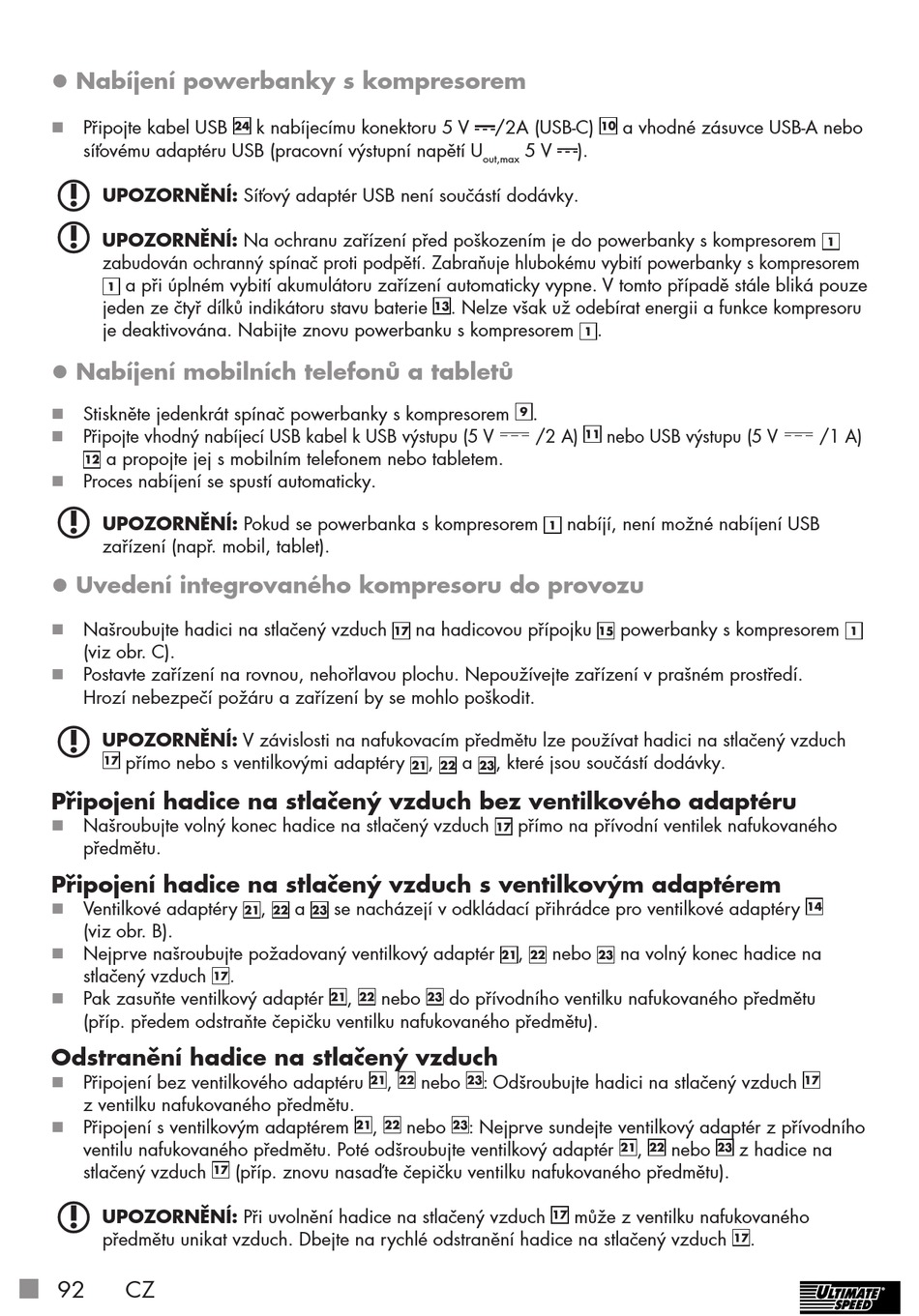 ● Nabíjení powerbanky s kompresorem

■ Připojte kabel USB 24 k nabíjecímu konektoru 5 V ⎓/2A (USB-C) 10 a vhodné zásuvce USB-A nebo síťovému adaptéru USB (pracovní výstupní napětí $U_{out,max}$ 5 V ⎓).

UPOZORNĚNÍ: Síťový adaptér USB není součástí dodávky.

UPOZORNĚNÍ: Na ochranu zařízení před poškozením je do powerbanky s kompresorem 1 zabudován ochranný spínač proti podpětí. Zabraňuje hlubokému vybití powerbanky s kompresorem 1 a při úplném vybití akumulátoru zařízení automaticky vypne. V tomto případě stále bliká pouze jeden ze čtyř dílků indikátoru stavu baterie 13. Nelze však už odebírat energii a funkce kompresoru je deaktivována. Nabijte znovu powerbanku s kompresorem 1.

● Nabíjení mobilních telefonů a tabletů

■ Stiskněte jedenkrát spínač powerbanky s kompresorem 9.
■ Připojte vhodný nabíjecí USB kabel k USB výstupu (5 V ⎓ /2 A) 11 nebo USB výstupu (5 V ⎓ /1 A) 12 a propojte jej s mobilním telefonem nebo tabletem.
■ Proces nabíjení se spustí automaticky.

UPOZORNĚNÍ: Pokud se powerbanka s kompresorem 1 nabíjí, není možné nabíjení USB zařízení (např. mobil, tablet).

● Uvedení integrovaného kompresoru do provozu

■ Našroubujte hadici na stlačený vzduch 17 na hadicovou přípojku 15 powerbanky s kompresorem 1 (viz obr. C).
■ Postavte zařízení na rovnou, nehořlavou plochu. Nepoužívejte zařízení v prašném prostředí. Hrozí nebezpečí požáru a zařízení by se mohlo poškodit.

UPOZORNĚNÍ: V závislosti na nafukovacím předmětu lze používat hadici na stlačený vzduch 17 přímo nebo s ventilkovými adaptéry 21, 22 a 23, které jsou součástí dodávky.

Připojení hadice na stlačený vzduch bez ventilkového adaptéru
■ Našroubujte volný konec hadice na stlačený vzduch 17 přímo na přívodní ventilek nafukovaného předmětu.

Připojení hadice na stlačený vzduch s ventilkovým adaptérem
■ Ventilkové adaptéry 21, 22 a 23 se nacházejí v odkládací přihrádce pro ventilkové adaptéry 14 (viz obr. B).
■ Nejprve našroubujte požadovaný ventilkový adaptér 21, 22 nebo 23 na volný konec hadice na stlačený vzduch 17.
■ Pak zasuňte ventilkový adaptér 21, 22 nebo 23 do přívodního ventilku nafukovaného předmětu (příp. předem odstraňte čepičku ventilku nafukovaného předmětu).

Odstranění hadice na stlačený vzduch
■ Připojení bez ventilkového adaptéru 21, 22 nebo 23: Odšroubujte hadici na stlačený vzduch 17 z ventilku nafukovaného předmětu.
■ Připojení s ventilkovým adaptérem 21, 22 nebo 23: Nejprve sundejte ventilkový adaptér z přívodního ventilu nafukovaného předmětu. Poté odšroubujte ventilkový adaptér 21, 22 nebo 23 z hadice na stlačený vzduch 17 (příp. znovu nasaďte čepičku ventilku nafukovaného předmětu).

UPOZORNĚNÍ: Při uvolnění hadice na stlačený vzduch 17 může z ventilku nafukovaného předmětu unikat vzduch. Dbejte na rychlé odstranění hadice na stlačený vzduch 17.

92 CZ

ULTIMATE SPEED